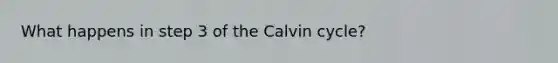 What happens in step 3 of the Calvin cycle?